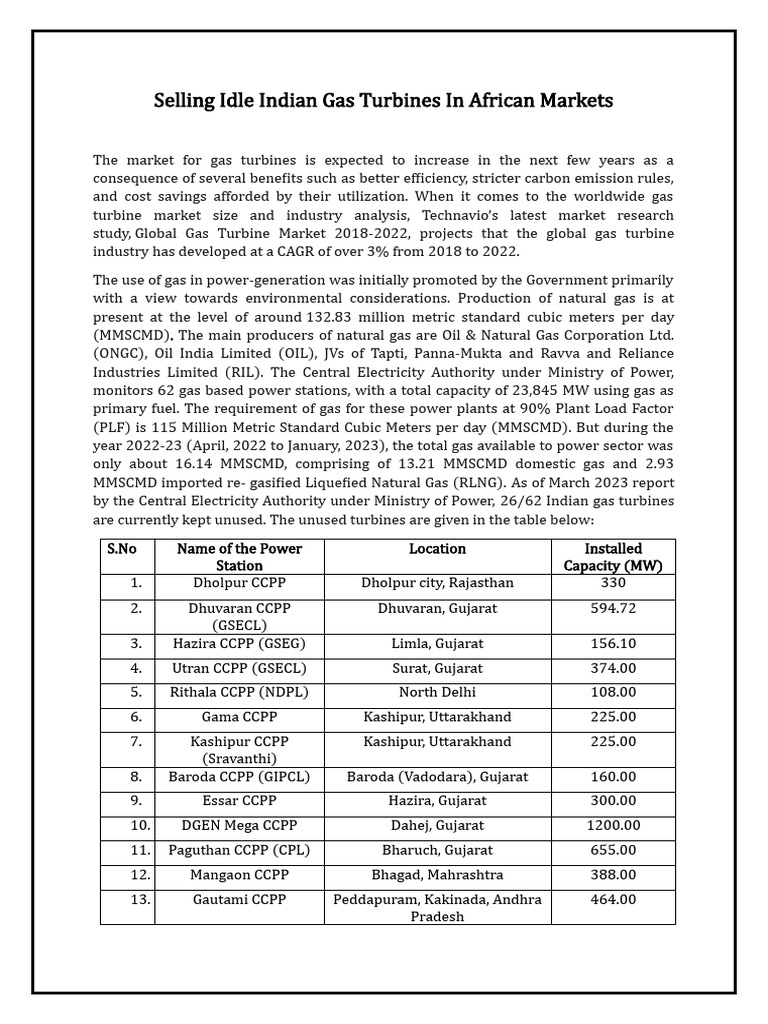 Selling Idle Indian Gas Turbines In African Markets

The market for gas turbines is expected to increase in the next few years as a consequence of several benefits such as better efficiency, stricter carbon emission rules, and cost savings afforded by their utilization. When it comes to the worldwide gas turbine market size and industry analysis, Technavio's latest market research study, Global Gas Turbine Market 2018-2022, projects that the global gas turbine industry has developed at a CAGR of over 3% from 2018 to 2022.

The use of gas in power-generation was initially promoted by the Government primarily with a view towards environmental considerations. Production of natural gas is at present at the level of around 132.83 million metric standard cubic meters per day (MMSCMD). The main producers of natural gas are Oil & Natural Gas Corporation Ltd. (ONGC), Oil India Limited (OIL), JVs of Tapti, Panna-Mukta and Ravva and Reliance Industries Limited (RIL). The Central Electricity Authority under Ministry of Power, monitors 62 gas based power stations, with a total capacity of 23,845 MW using gas as primary fuel. The requirement of gas for these power plants at 90% Plant Load Factor (PLF) is 115 Million Metric Standard Cubic Meters per day (MMSCMD). But during the year 2022-23 (April, 2022 to January, 2023), the total gas available to power sector was only about 16.14 MMSCMD, comprising of 13.21 MMSCMD domestic gas and 2.93 MMSCMD imported re- gasified Liquefied Natural Gas (RLNG). As of March 2023 report by the Central Electricity Authority under Ministry of Power, 26/62 Indian gas turbines are currently kept unused. The unused turbines are given in the table below:

| S.No | Name of the Power Station | Location | Installed Capacity (MW) |
|---|---|---|---|
| 1. | Dholpur CCPP | Dholpur city, Rajasthan | 330 |
| 2. | Dhuvaran CCPP (GSECL) | Dhuvaran, Gujarat | 594.72 |
| 3. | Hazira CCPP (GSEG) | Limla, Gujarat | 156.10 |
| 4. | Utran CCPP (GSECL) | Surat, Gujarat | 374.00 |
| 5. | Rithala CCPP (NDPL) | North Delhi | 108.00 |
| 6. | Gama CCPP | Kashipur, Uttarakhand | 225.00 |
| 7. | Kashipur CCPP (Sravanthi) | Kashipur, Uttarakhand | 225.00 |
| 8. | Baroda CCPP (GIPCL) | Baroda (Vadodara), Gujarat | 160.00 |
| 9. | Essar CCPP | Hazira, Gujarat | 300.00 |
| 10. | DGEN Mega CCPP | Dahej, Gujarat | 1200.00 |
| 11. | Paguthan CCPP (CPL) | Bharuch, Gujarat | 655.00 |
| 12. | Mangaon CCPP | Bhagad, Mahrashtra | 388.00 |
| 13. | Gautami CCPP | Peddapuram, Kakinada, Andhra Pradesh | 464.00 |